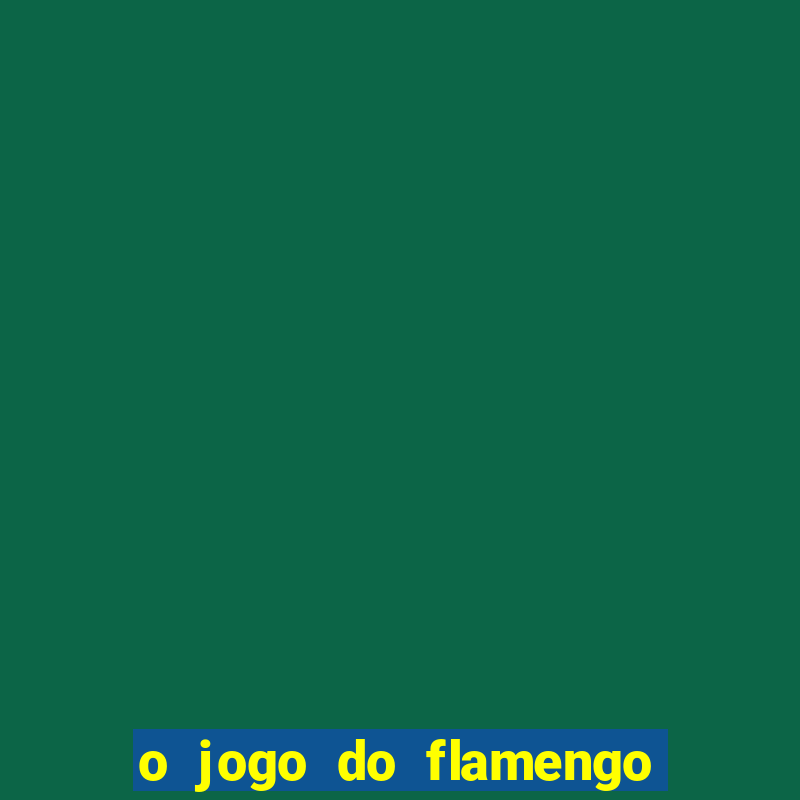 o jogo do flamengo